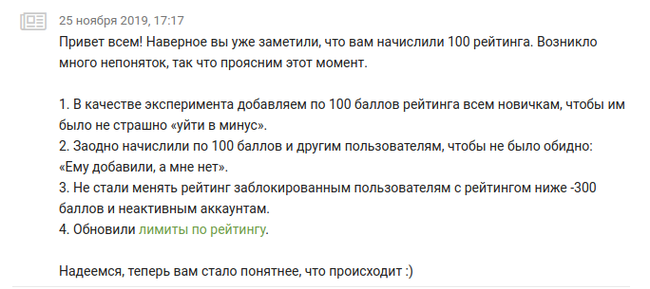 25 ноября 2019, 17:17

Привет всем! Наверное вы уже заметили, что вам начислили 100 рейтинга. Возникло много непоняток, так что проясним этот момент.

1. В качестве эксперимента добавляем по 100 баллов рейтинга всем новичкам, чтобы им было не страшно «уйти в минус».
2. Заодно начислили по 100 баллов и другим пользователям, чтобы не было обидно: «Ему добавили, а мне нет».
3. Не стали менять рейтинг заблокированным пользователям с рейтингом ниже -300 баллов и неактивным аккаунтам.
4. Обновили лимиты по рейтингу.

Надеемся, теперь вам стало понятнее, что происходит :)